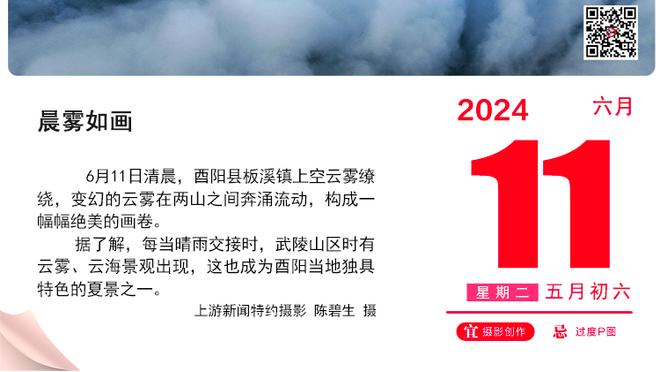 晨雾如画

6月11日清晨，酉阳县板溪镇上空云雾缭绕，变幻的云雾在两山之间奔涌流动，构成一幅幅绝美的画卷。

据了解，每当晴雨交接时，武陵山区时有云雾、云海景观出现，这也成为酉阳当地独具特色的夏景之一。

上游新闻特约摄影 陈碧生 摄

2024 六月

11

星期二 五月初六

宜 摄影创作 忌 过度P图